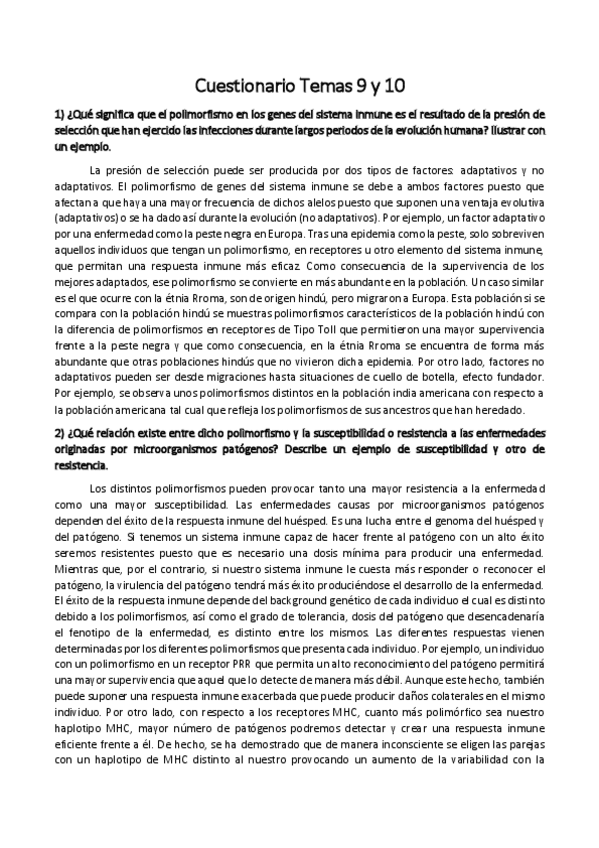 Cuestionario Temas 9 y 10

1) ¿Qué significa que el polimorfismo en los genes del sistema inmune es el resultado de la presión de selección que han ejercido las infecciones durante largos periodos de la evolución humana? Ilustrar con un ejemplo.

La presión de selección puede ser producida por dos tipos de factores: adaptativos y no adaptativos. El polimorfismo de genes del sistema inmune se debe a ambos factores puesto que afectan a que haya una mayor frecuencia de dichos alelos puesto que suponen una ventaja evolutiva (adaptativos) o se ha dado así durante la evolución (no adaptativos). Por ejemplo, un factor adaptativo por una enfermedad como la peste negra en Europa. Tras una epidemia como la peste, solo sobreviven aquellos individuos que tengan un polimorfismo, en receptores u otro elemento del sistema inmune, que permitan una respuesta inmune más eficaz. Como consecuencia de la supervivencia de los mejores adaptados, ese polimorfismo se convierte en más abundante en la población. Un caso similar es el que ocurre con la étnia Rroma, son de origen hindú, pero migraron a Europa. Esta población si se compara con la población hindú se muestras polimorfismos característicos de la población hindú con la diferencia de polimorfismos en receptores de Tipo Toll que permitieron una mayor supervivencia frente a la peste negra y que como consecuencia, en la étnia Rroma se encuentra de forma más abundante que otras poblaciones hindús que no vivieron dicha epidemia. Por otro lado, factores no adaptativos pueden ser desde migraciones hasta situaciones de cuello de botella, efecto fundador. Por ejemplo, se observa unos polimorfismos distintos en la población india americana con respecto a la población americana tal cual que refleja los polimorfismos de sus ancestros que han heredado.

2) ¿Qué relación existe entre dicho polimorfismo y la susceptibilidad o resistencia a las enfermedades originadas por microorganismos patógenos? Describe un ejemplo de susceptibilidad y otro de resistencia.

Los distintos polimorfismos pueden provocar tanto una mayor resistencia a la enfermedad como una mayor susceptibilidad. Las enfermedades causas por microorganismos patógenos dependen del éxito de la respuesta inmune del huésped. Es una lucha entre el genoma del huésped y del patógeno. Si tenemos un sistema inmune capaz de hacer frente al patógeno con un alto éxito seremos resistentes puesto que es necesario una dosis mínima para producir una enfermedad. Mientras que, por el contrario, si nuestro sistema inmune le cuesta más responder o reconocer el patógeno, la virulencia del patógeno tendrá más éxito produciéndose el desarrollo de la enfermedad. El éxito de la respuesta inmune depende del background genético de cada individuo el cual es distinto debido a los polimorfismos, así como el grado de tolerancia, dosis del patógeno que desencadenaría el fenotipo de la enfermedad, es distinto entre los mismos. Las diferentes respuestas vienen determinadas por los diferentes polimorfismos que presenta cada individuo. Por ejemplo, un individuo con un polimorfismo en un receptor PRR que permita un alto reconocimiento del patógeno permitirá una mayor supervivencia que aquel que lo detecte de manera más débil. Aunque este hecho, también puede suponer una respuesta inmune exacerbada que puede producir daños colaterales en el mismo individuo. Por otro lado, con respecto a los receptores MHC, cuanto más polimórfico sea nuestro haplotipo MHC, mayor número de patógenos podremos detectar y crear una respuesta inmune eficiente frente a él. De hecho, se ha demostrado que de manera inconsciente se eligen las parejas con un haplotipo de MHC distinto al nuestro provocando un aumento de la variabilidad con la